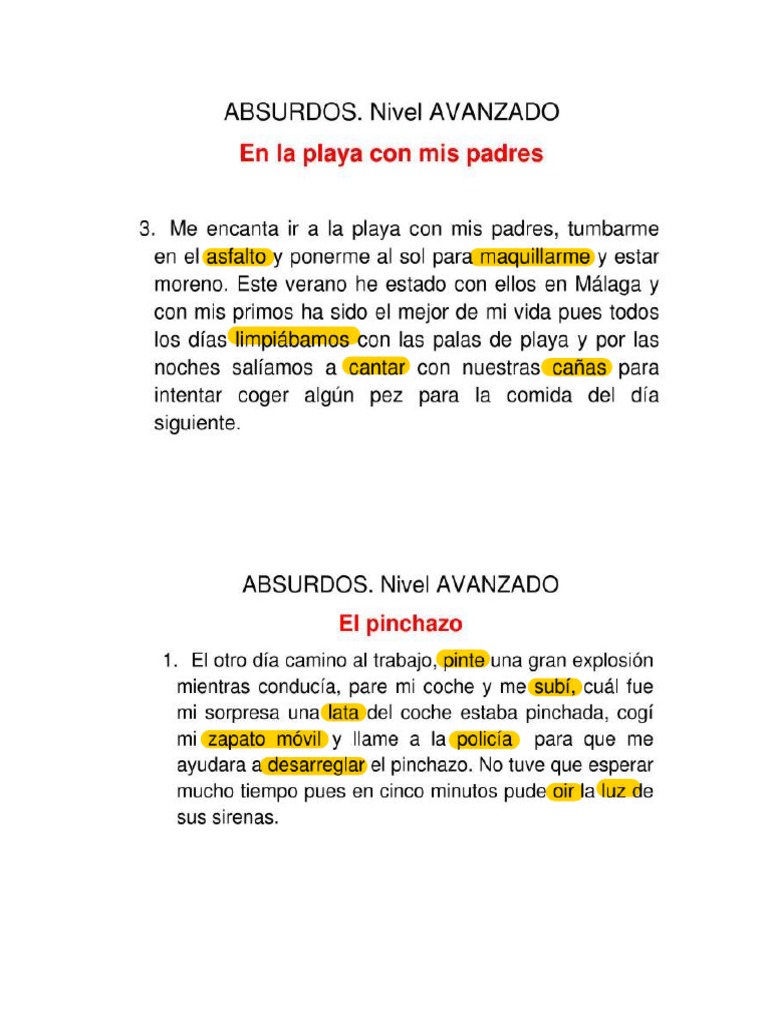 ABSURDOS. Nivel AVANZADO

En la playa con mis padres

3. Me encanta ir a la playa con mis padres, tumbarme en el asfalto y ponerme al sol para maquillarme y estar moreno. Este verano he estado con ellos en Málaga y con mis primos ha sido el mejor de mi vida pues todos los días limpiábamos con las palas de playa y por las noches salíamos a cantar con nuestras cañas para intentar coger algún pez para la comida del día siguiente.

ABSURDOS. Nivel AVANZADO

El pinchazo

1. El otro día camino al trabajo, pinte una gran explosión mientras conducía, pare mi coche y me subí, cuál fue mi sorpresa una lata del coche estaba pinchada, cogí mi zapato móvil y llame a la policía para que me ayudara a desarreglar el pinchazo. No tuve que esperar mucho tiempo pues en cinco minutos pude oir la luz de sus sirenas.